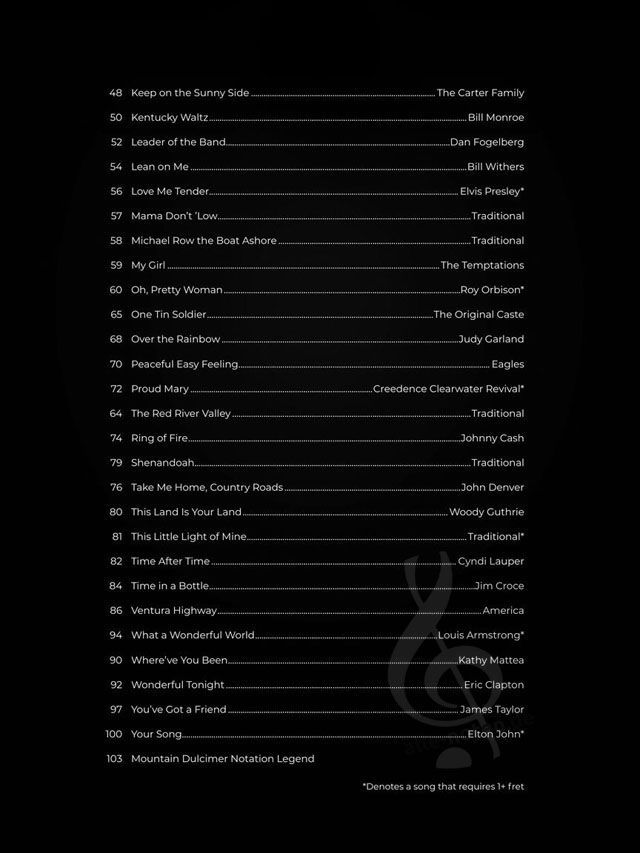 48 Keep on the Sunny Side ........ The Carter Family
50 Kentucky Waltz ........ Bill Monroe
52 Leader of the Band ........ Dan Fogelberg
54 Lean on Me ........ Bill Withers
56 Love Me Tender ........ Elvis Presley*
57 Mama Don't 'Low ........ Traditional
58 Michael Row the Boat Ashore ........ Traditional
59 My Girl ........ The Temptations
60 Oh, Pretty Woman ........ Roy Orbison*
65 One Tin Soldier ........ The Original Caste
68 Over the Rainbow ........ Judy Garland
70 Peaceful Easy Feeling ........ Eagles
72 Proud Mary ........ Creedence Clearwater Revival*
64 The Red River Valley ........ Traditional
74 Ring of Fire ........ Johnny Cash
79 Shenandoah ........ Traditional
76 Take Me Home, Country Roads ........ John Denver
80 This Land Is Your Land ........ Woody Guthrie
81 This Little Light of Mine ........ Traditional*
82 Time After Time ........ Cyndi Lauper
84 Time in a Bottle ........ Jim Croce
86 Ventura Highway ........ America
94 What a Wonderful World ........ Louis Armstrong*
90 Where've You Been ........ Kathy Mattea
92 Wonderful Tonight ........ Eric Clapton
97 You've Got a Friend ........ James Taylor
100 Your Song ........ Elton John*
103 Mountain Dulcimer Notation Legend

*Denotes a song that requires 1+ fret